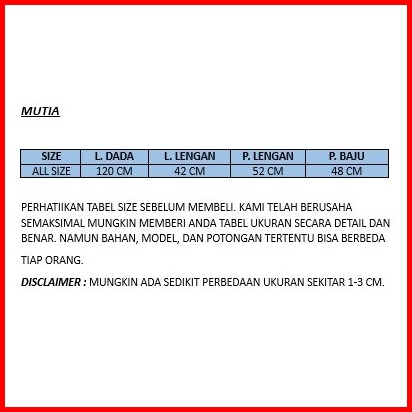 MUTIA

| SIZE | L. DADA | L. LENGAN | P. LENGAN | P. BAJU |
|---|---|---|---|---|
| ALL SIZE | 120 CM | 42 CM | 52 CM | 48 CM |

PERHATIIKAN TABEL SIZE SEBELUM MEMBELI. KAMI TELAH BERUSAHA SEMAKSIMAL MUNGKIN MEMBERI ANDA TABEL UKURAN SECARA DETAIL DAN BENAR. NAMUN BAHAN, MODEL, DAN POTONGAN TERTENTU BISA BERBEDA TIAP ORANG.

DISCLAIMER : MUNGKIN ADA SEDIKIT PERBEDAAN UKURAN SEKITAR 1-3 CM.